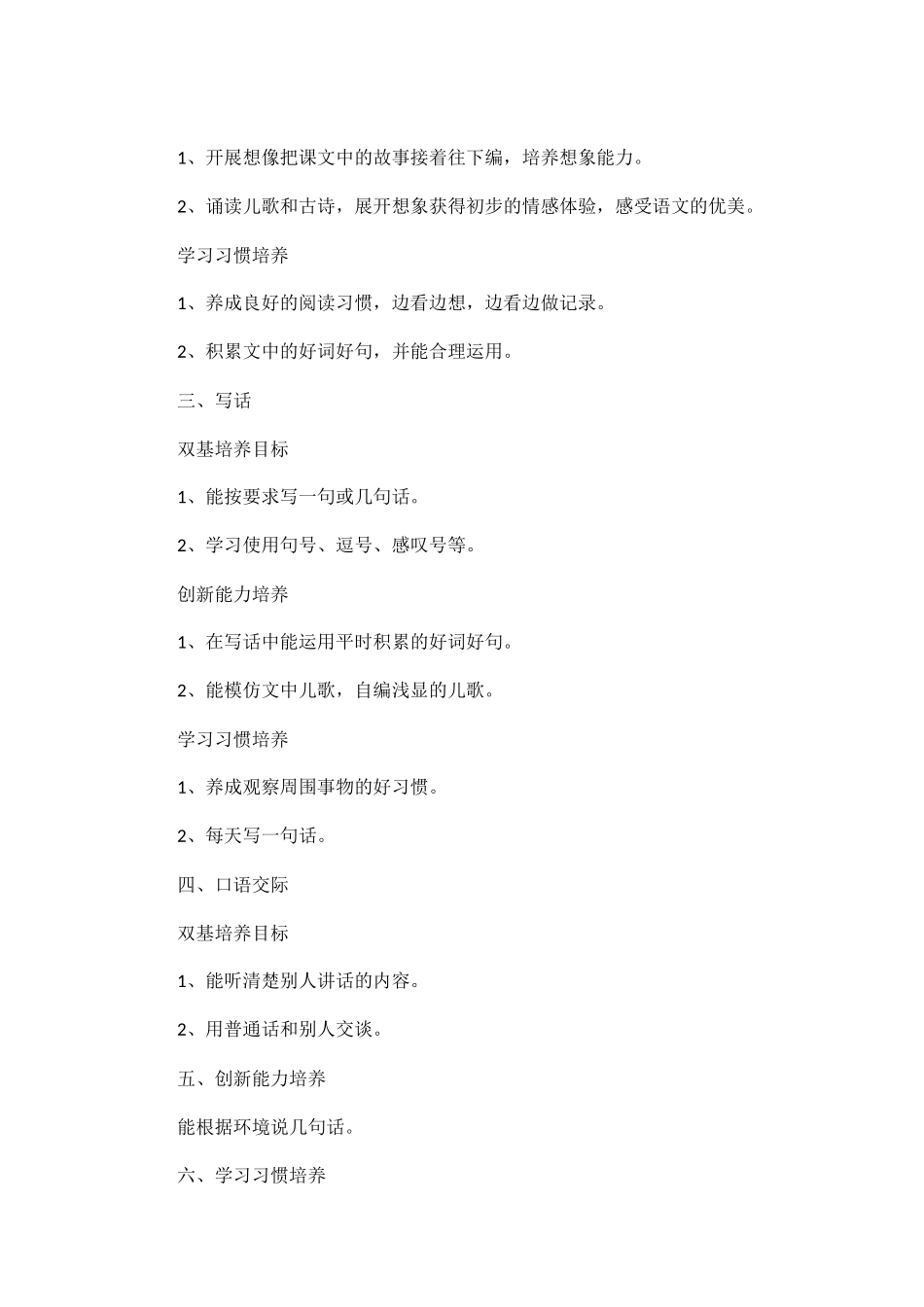 1、开展想像把课文中的故事接着往下编，培养想象能力。

2、诵读儿歌和古诗，展开想象获得初步的情感体验，感受语文的优美。

学习习惯培养

1、养成良好的阅读习惯，边看边想，边看边做记录。

2、积累文中的好词好句，并能合理运用。

三、写话

双基培养目标

1、能按要求写一句或几句话。

2、学习使用句号、逗号、感叹号等。

创新能力培养

1、在写话中能运用平时积累的好词好句。

2、能模仿文中儿歌，自编浅显的儿歌。

学习习惯培养

1、养成观察周围事物的好习惯。

2、每天写一句话。

四、口语交际

双基培养目标

1、能听清楚别人讲话的内容。

2、用普通话和别人交谈。

五、创新能力培养

能根据环境说几句话。

六、学习习惯培养